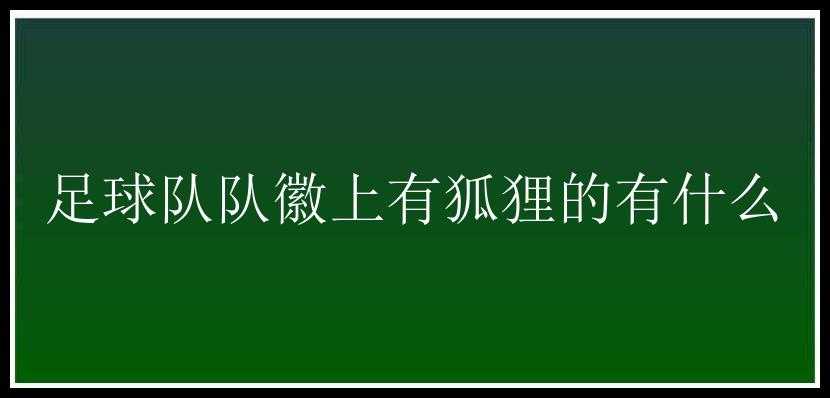 足球队队徽上有狐狸的有什么